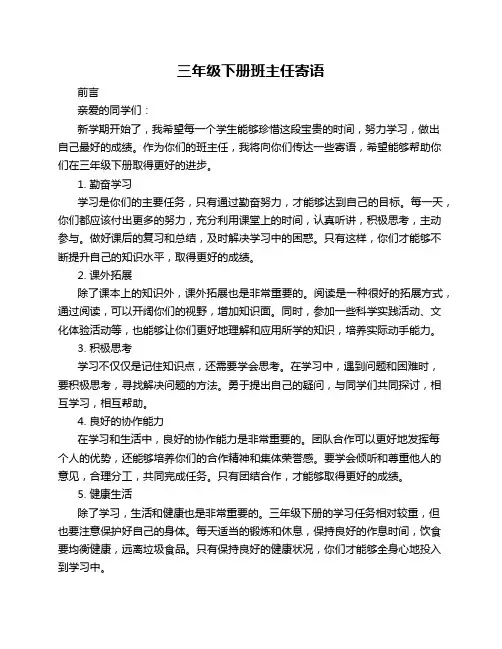 三年级下册班主任寄语

前言

亲爱的同学们：

新学期开始了，我希望每一个学生能够珍惜这段宝贵的时间，努力学习，做出自己最好的成绩。作为你们的班主任，我将向你们传达一些寄语，希望能够帮助你们在三年级下册取得更好的进步。

1. 勤奋学习

学习是你们的主要任务，只有通过勤奋努力，才能够达到自己的目标。每一天，你们都应该付出更多的努力，充分利用课堂上的时间，认真听讲，积极思考，主动参与。做好课后的复习和总结，及时解决学习中的困惑。只有这样，你们才能够不断提升自己的知识水平，取得更好的成绩。

2. 课外拓展

除了课本上的知识外，课外拓展也是非常重要的。阅读是一种很好的拓展方式，通过阅读，可以开阔你们的视野，增加知识面。同时，参加一些科学实践活动、文化体验活动等，也能够让你们更好地理解和应用所学的知识，培养实际动手能力。

3. 积极思考

学习不仅仅是记住知识点，还需要学会思考。在学习中，遇到问题和困难时，要积极思考，寻找解决问题的方法。勇于提出自己的疑问，与同学们共同探讨，相互学习，相互帮助。

4. 良好的协作能力

在学习和生活中，良好的协作能力是非常重要的。团队合作可以更好地发挥每个人的优势，还能够培养你们的合作精神和集体荣誉感。要学会倾听和尊重他人的意见，合理分工，共同完成任务。只有团结合作，才能够取得更好的成绩。

5. 健康生活

除了学习，生活和健康也是非常重要的。三年级下册的学习任务相对较重，但也要注意保护好自己的身体。每天适当的锻炼和休息，保持良好的作息时间，饮食要均衡健康，远离垃圾食品。只有保持良好的健康状况，你们才能够全身心地投入到学习中。